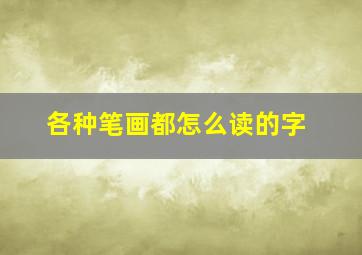 各种笔画都怎么读的字